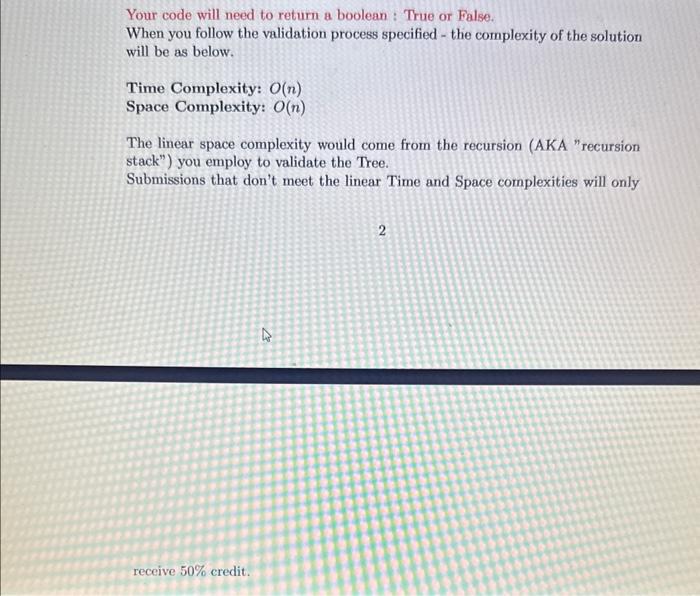 Your code will need to return a boolean : True or False.
When you follow the validation process specified - the complexity of the solution will be as below.

Time Complexity: $O(n)$
Space Complexity: $O(n)$

The linear space complexity would come from the recursion (AKA "recursion stack") you employ to validate the Tree.
Submissions that don't meet the linear Time and Space complexities will only

2

receive 50% credit.